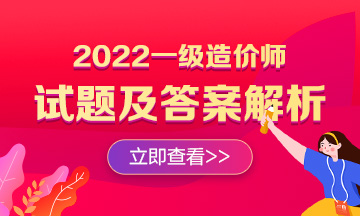 2022一级造价师
试题及答案解析
立即查看>>